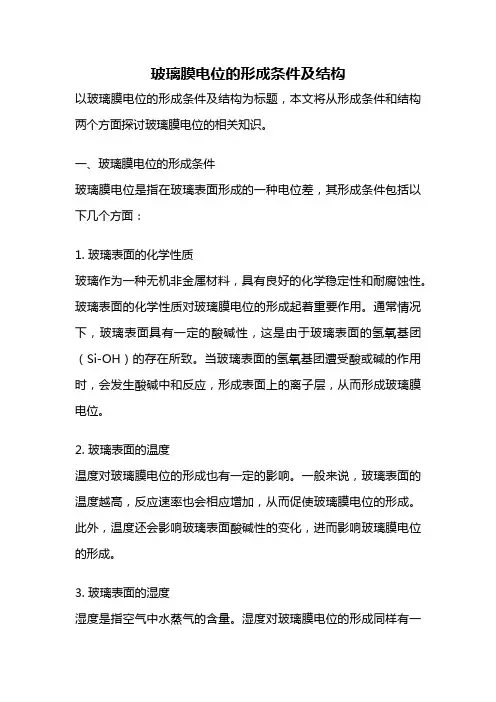 玻璃膜电位的形成条件及结构

以玻璃膜电位的形成条件及结构为标题，本文将从形成条件和结构两个方面探讨玻璃膜电位的相关知识。

一、玻璃膜电位的形成条件

玻璃膜电位是指在玻璃表面形成的一种电位差，其形成条件包括以下几个方面：

1. 玻璃表面的化学性质

玻璃作为一种无机非金属材料，具有良好的化学稳定性和耐腐蚀性。玻璃表面的化学性质对玻璃膜电位的形成起着重要作用。通常情况下，玻璃表面具有一定的酸碱性，这是由于玻璃表面的氢氧基团（Si-OH）的存在所致。当玻璃表面的氢氧基团遭受酸或碱的作用时，会发生酸碱中和反应，形成表面上的离子层，从而形成玻璃膜电位。

2. 玻璃表面的温度

温度对玻璃膜电位的形成也有一定的影响。一般来说，玻璃表面的温度越高，反应速率也会相应增加，从而促使玻璃膜电位的形成。此外，温度还会影响玻璃表面酸碱性的变化，进而影响玻璃膜电位的形成。

3. 玻璃表面的湿度

湿度是指空气中水蒸气的含量。湿度对玻璃膜电位的形成同样有一